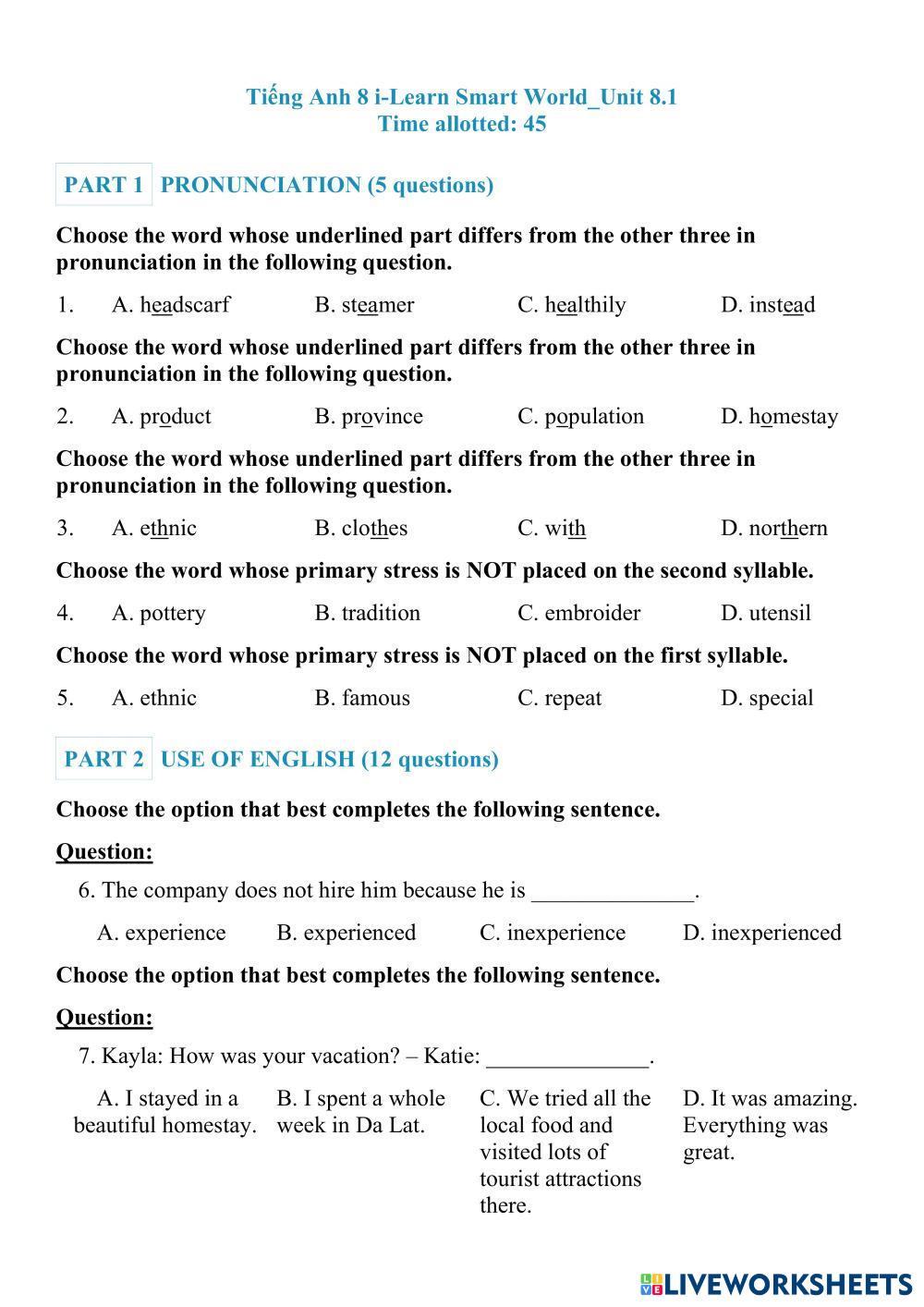 Tiếng Anh 8 i-Learn Smart World_Unit 8.1
Time allotted: 45

PART 1 PRONUNCIATION (5 questions)

Choose the word whose underlined part differs from the other three in pronunciation in the following question.

1. A. headscarf B. steamer C. healthily D. instead

Choose the word whose underlined part differs from the other three in pronunciation in the following question.

2. A. product B. province C. population D. homestay

Choose the word whose underlined part differs from the other three in pronunciation in the following question.

3. A. ethnic B. clothes C. with D. northern

Choose the word whose primary stress is NOT placed on the second syllable.

4. A. pottery B. tradition C. embroider D. utensil

Choose the word whose primary stress is NOT placed on the first syllable.

5. A. ethnic B. famous C. repeat D. special

PART 2 USE OF ENGLISH (12 questions)

Choose the option that best completes the following sentence.

Question:

6. The company does not hire him because he is ______________.

A. experience B. experienced C. inexperience D. inexperienced

Choose the option that best completes the following sentence.

Question:

7. Kayla: How was your vacation? – Katie: ______________.

A. I stayed in a beautiful homestay. B. I spent a whole week in Da Lat. C. We tried all the local food and visited lots of tourist attractions there. D. It was amazing. Everything was great.

LIVEWORKSHEETS